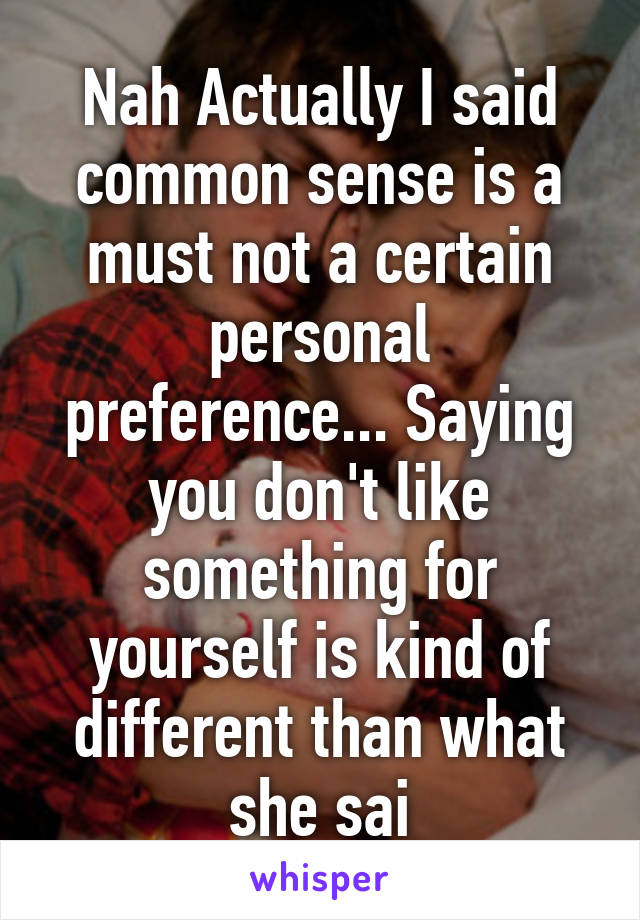 Nah Actually I said common sense is a must not a certain personal preference... Saying you don't like something for yourself is kind of different than what she sai

whisper